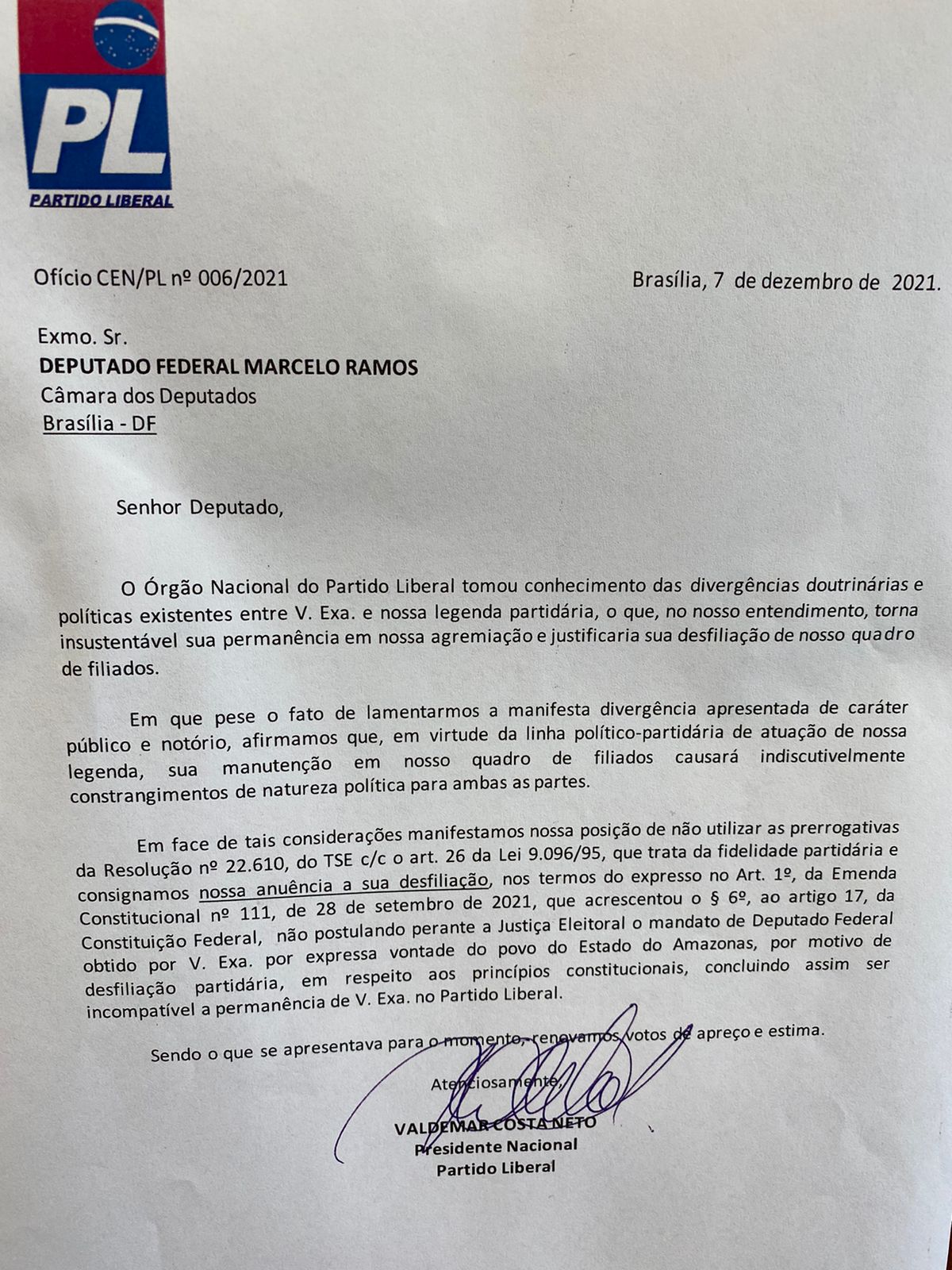 PL
PARTIDO LIBERAL

Ofício CEN/PL nº 006/2021

Brasília, 7 de dezembro de 2021.

Exmo. Sr.
DEPUTADO FEDERAL MARCELO RAMOS
Câmara dos Deputados
Brasília - DF

Senhor Deputado,

O Órgão Nacional do Partido Liberal tomou conhecimento das divergências doutrinárias e políticas existentes entre V. Exa. e nossa legenda partidária, o que, no nosso entendimento, torna insustentável sua permanência em nossa agremiação e justificaria sua desfiliação de nosso quadro de filiados.

Em que pese o fato de lamentarmos a manifesta divergência apresentada de caráter público e notório, afirmamos que, em virtude da linha político-partidária de atuação de nossa legenda, sua manutenção em nosso quadro de filiados causará indiscutivelmente constrangimentos de natureza política para ambas as partes.

Em face de tais considerações manifestamos nossa posição de não utilizar as prerrogativas da Resolução nº 22.610, do TSE c/c o art. 26 da Lei 9.096/95, que trata da fidelidade partidária e consignamos nossa anuência a sua desfiliação, nos termos do expresso no Art. 1º, da Emenda Constitucional nº 111, de 28 de setembro de 2021, que acrescentou o § 6º, ao artigo 17, da Constituição Federal, não postulando perante a Justiça Eleitoral o mandato de Deputado Federal obtido por V. Exa. por expressa vontade do povo do Estado do Amazonas, por motivo de desfiliação partidária, em respeito aos princípios constitucionais, concluindo assim ser incompatível a permanência de V. Exa. no Partido Liberal.

Sendo o que se apresentava para o momento, renovamos votos de apreço e estima.

Atenciosamente,

VALDEMAR COSTA NETO
Presidente Nacional
Partido Liberal